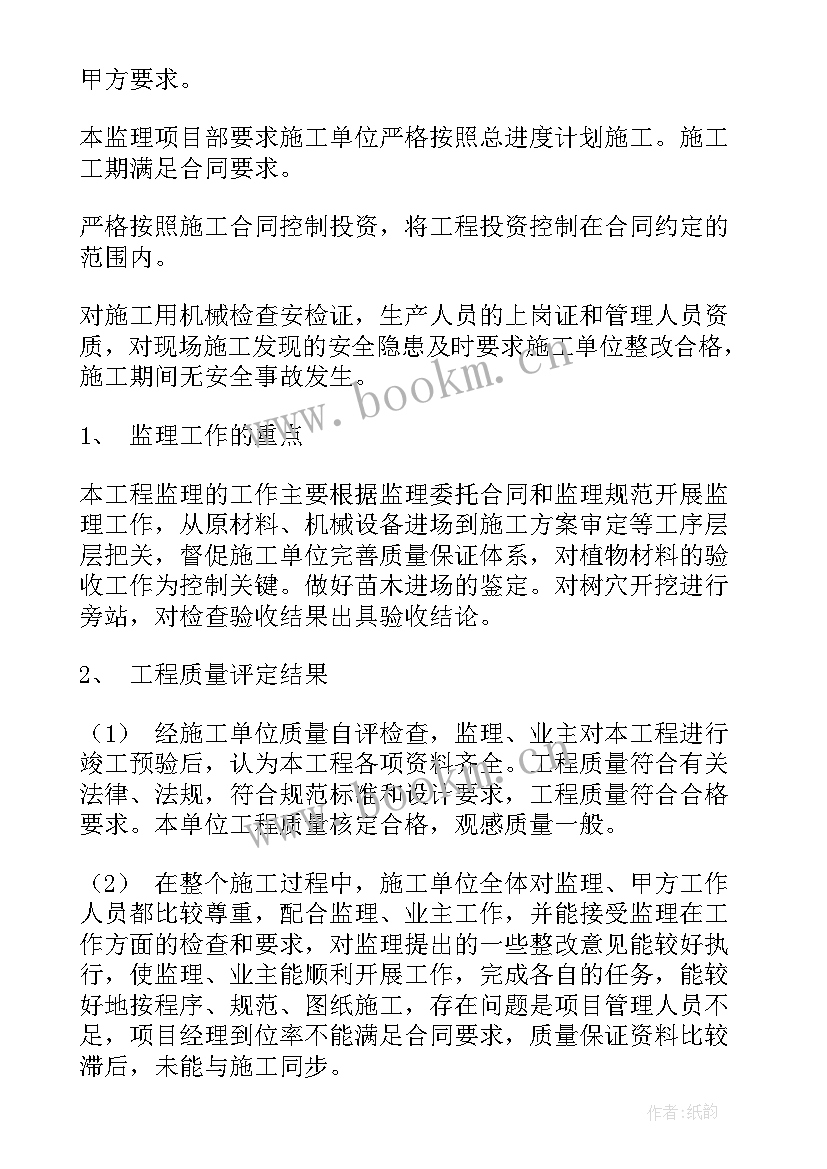 甲方要求。

本监理项目部要求施工单位严格按照总进度计划施工。施工工期满足合同要求。

严格按照施工合同控制投资，将工程投资控制在合同约定的范围内。

对施工用机械检查安检证，生产人员的上岗证和管理人员资质，对现场施工发现的安全隐患及时要求施工单位整改合格，施工期间无安全事故发生。

www.bookm.cn

1、 监理工作的重点

本工程监理的工作主要根据监理委托合同和监理规范开展监理工作，从原材料、机械设备进场到施工方案审定等工序层层把关，督促施工单位完善质量保证体系，对植物材料的验收工作为控制关键。做好苗木进场的鉴定。对树穴开挖进行旁站，对检查验收结果出具验收结论。

2、 工程质量评定结果

（1） 经施工单位质量自评检查，监理、业主对本工程进行竣工预验后，认为本工程各项资料齐全。工程质量符合有关法律、法规，符合规范标准和设计要求，工程质量符合合格要求。本单位工程质量核定合格，观感质量一般。

（2） 在整个施工过程中，施工单位全体对监理、甲方工作人员都比较尊重，配合监理、业主工作，并能接受监理在工作方面的检查和要求，对监理提出的一些整改意见能较好执行，使监理、业主能顺利开展工作，完成各自的任务，能较好地按程序、规范、图纸施工，存在问题是项目管理人员不足，项目经理到位率不能满足合同要求，质量保证资料比较滞后，未能与施工同步。

作者:纸韵